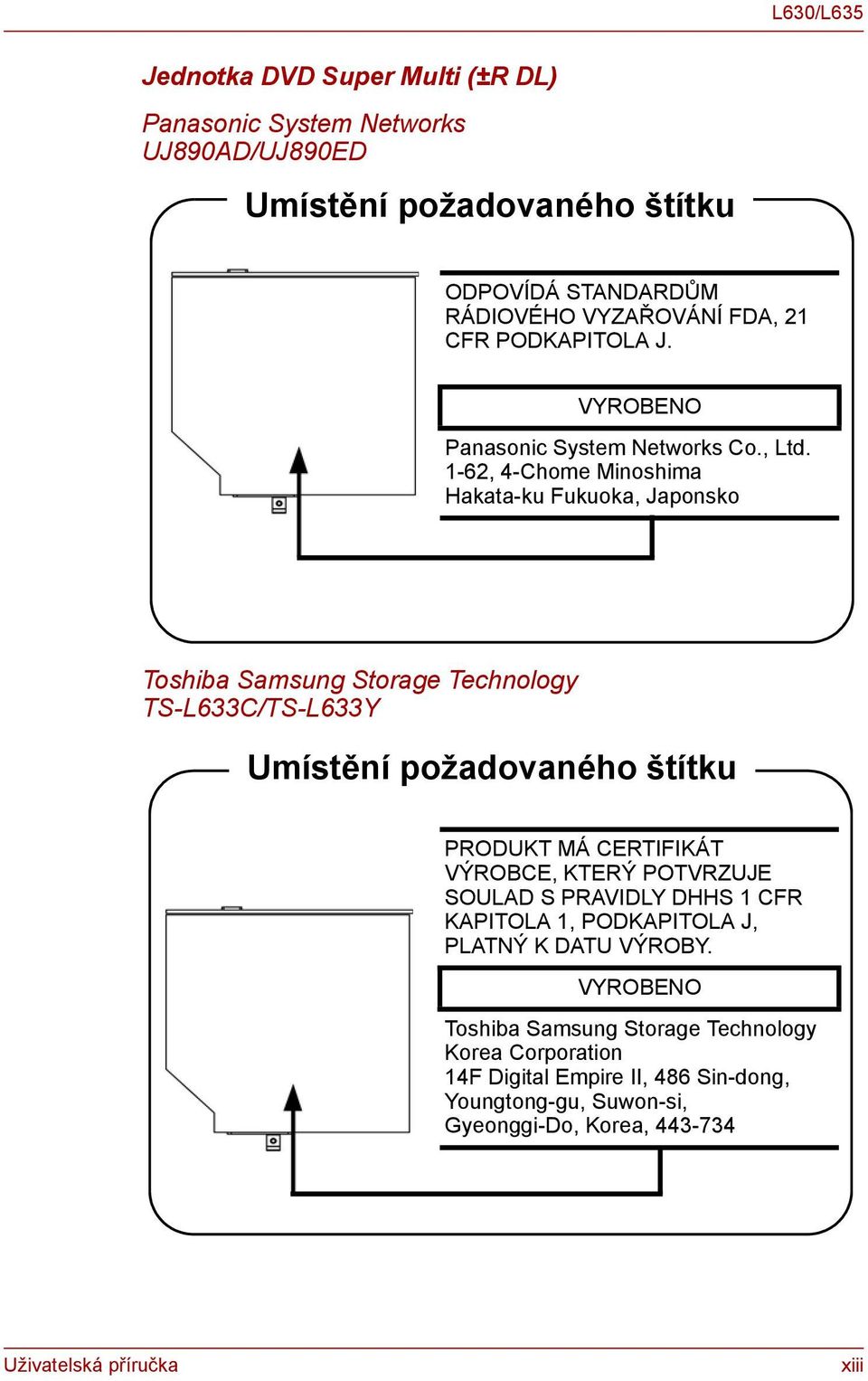 L630/L635

Jednotka DVD Super Multi (±R DL)

Panasonic System Networks
UJ890AD/UJ890ED

Umístění požadovaného štítku

ODPOVÍDÁ STANDARDŮM RÁDIOVÉHO VYZAŘOVÁNÍ FDA, 21 CFR PODKAPITOLA J.

VYROBENO

Panasonic System Networks Co., Ltd.
1-62, 4-Chome Minoshima
Hakata-ku Fukuoka, Japonsko

Toshiba Samsung Storage Technology
TS-L633C/TS-L633Y

Umístění požadovaného štítku

PRODUKT MÁ CERTIFIKÁT VÝROBCE, KTERÝ POTVRZUJE SOULAD S PRAVIDLY DHHS 1 CFR KAPITOLA 1, PODKAPITOLA J, PLATNÝ K DATU VÝROBY.

VYROBENO

Toshiba Samsung Storage Technology
Korea Corporation
14F Digital Empire II, 486 Sin-dong,
Youngtong-gu, Suwon-si,
Gyeonggi-Do, Korea, 443-734

Uživatelská příručka

xiii